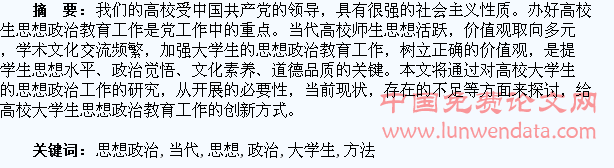 摘 要：我们的高校受中国共产党的领导，具有很强的社会主义性质。办好高校生思想政治教育工作是党工作中的重点。当代高校师生思想活跃，价值观取向多元，学术文化交流频繁，加强大学生的思想政治教育工作，树立正确的价值观，是提学生思想水平、政治觉悟、文化素养、道德品质的关键。本文将通过对高校大学生的思想政治工作的研究，从开展的必要性，当前现状，存在的不足等方面来探讨，给高校大学生思想政治教育工作的创新方式。

中国免费论文网
www.lunwendata.com

关键词：思想政治，当代，思想，政治，大学生，方法